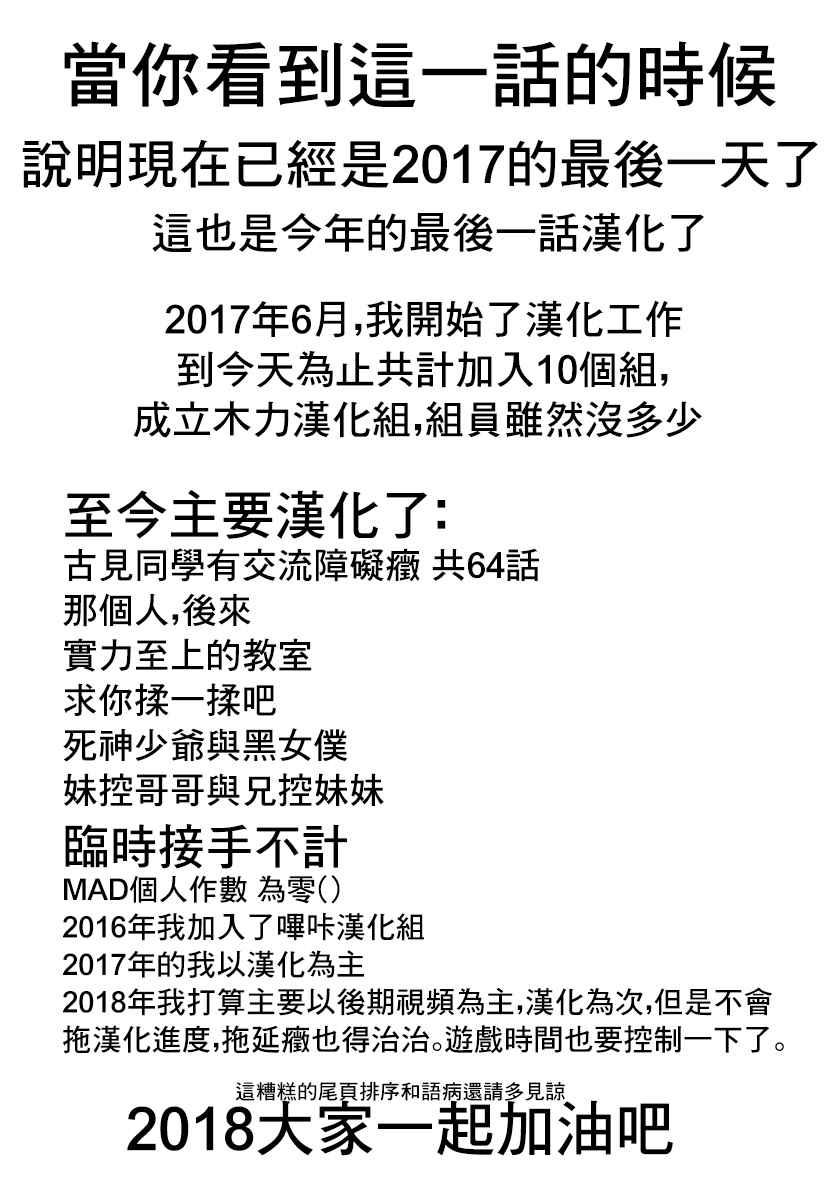 當你看到這一話的時候
說明現在已經是2017的最後一天了
這也是今年的最後一話漢化了

2017年6月,我開始了漢化工作
到今天為止共計加入10個組,
成立木力漢化組,組員雖然沒多少

至今主要漢化了:
古見同學有交流障礙癥 共64話
那個人,後來
實力至上的教室
求你揉一揉吧
死神少爺與黑女僕
妹控哥哥與兄控妹妹
臨時接手不計
MAD個人作數 為零()
2016年我加入了嗶咔漢化組
2017年的我以漢化為主
2018年我打算主要以後期視頻為主,漢化為次,但是不會拖漢化進度,拖延癥也得治治。遊戲時間也要控制一下了。

這糟糕的尾頁排序和語病還請多見諒
2018大家一起加油吧